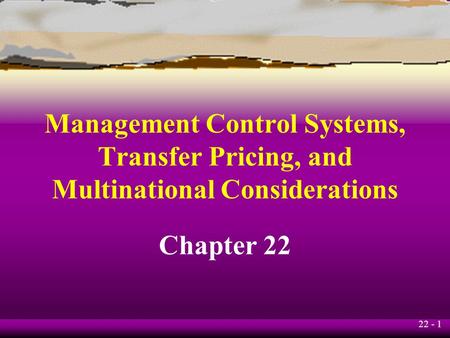 Management Control Systems, Transfer Pricing, and Multinational Considerations

Chapter 22

22 - 1